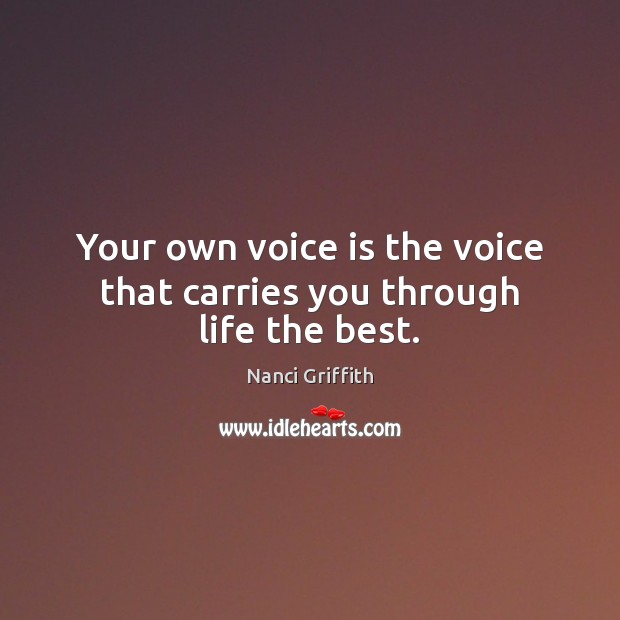 Your own voice is the voice that carries you through life the best.

Nanci Griffith

www.idlehearts.com